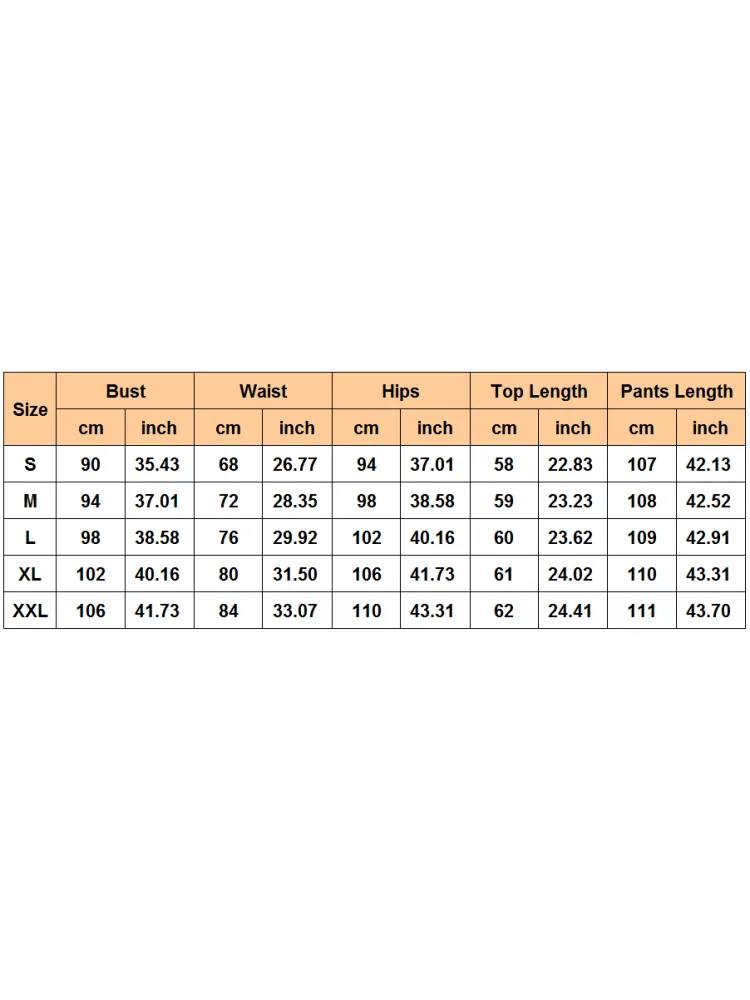 | Size | Bust | | Waist | | Hips | | Top Length | | Pants Length | |
|---|---|---|---|---|---|---|---|---|---|---|
| | cm | inch | cm | inch | cm | inch | cm | inch | cm | inch |
| S | 90 | 35.43 | 68 | 26.77 | 94 | 37.01 | 58 | 22.83 | 107 | 42.13 |
| M | 94 | 37.01 | 72 | 28.35 | 98 | 38.58 | 59 | 23.23 | 108 | 42.52 |
| L | 98 | 38.58 | 76 | 29.92 | 102 | 40.16 | 60 | 23.62 | 109 | 42.91 |
| XL | 102 | 40.16 | 80 | 31.50 | 106 | 41.73 | 61 | 24.02 | 110 | 43.31 |
| XXL | 106 | 41.73 | 84 | 33.07 | 110 | 43.31 | 62 | 24.41 | 111 | 43.70 |